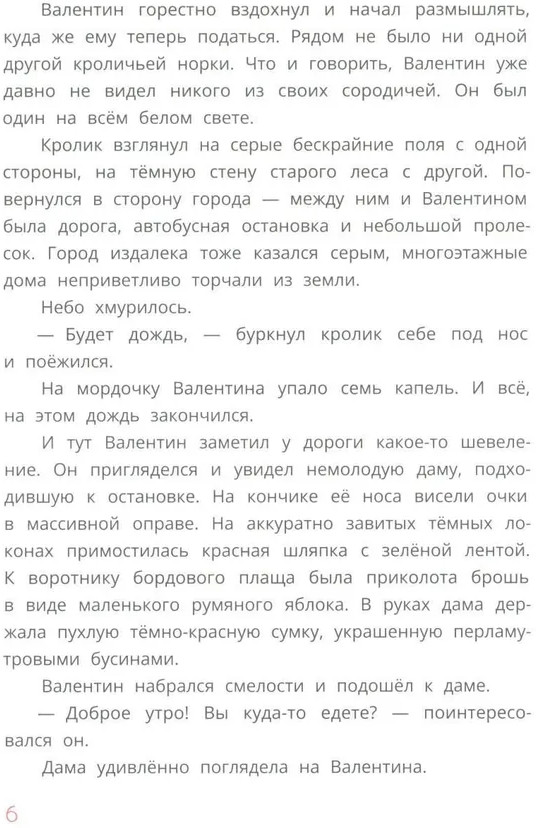 Валентин горестно вздохнул и начал размышлять, куда же ему теперь податься. Рядом не было ни одной другой кроличьей норки. Что и говорить, Валентин уже давно не видел никого из своих сородичей. Он был один на всём белом свете.

Кролик взглянул на серые бескрайние поля с одной стороны, на тёмную стену старого леса с другой. Повернулся в сторону города — между ним и Валентином была дорога, автобусная остановка и небольшой пролесок. Город издалека тоже казался серым, многоэтажные дома неприветливо торчали из земли.

Небо хмурилось.

— Будет дождь, — буркнул кролик себе под нос и поёжился.

На мордочку Валентина упало семь капель. И всё, на этом дождь закончился.

И тут Валентин заметил у дороги какое-то шевеление. Он пригляделся и увидел немолодую даму, подходившую к остановке. На кончике её носа висели очки в массивной оправе. На аккуратно завитых тёмных локонах примостилась красная шляпка с зелёной лентой. К воротнику бордового плаща была приколота брошь в виде маленького румяного яблока. В руках дама держала пухлую тёмно-красную сумку, украшенную перламутровыми бусинами.

Валентин набрался смелости и подошёл к даме.

— Доброе утро! Вы куда-то едете? — поинтересовался он.

Дама удивлённо поглядела на Валентина.

6